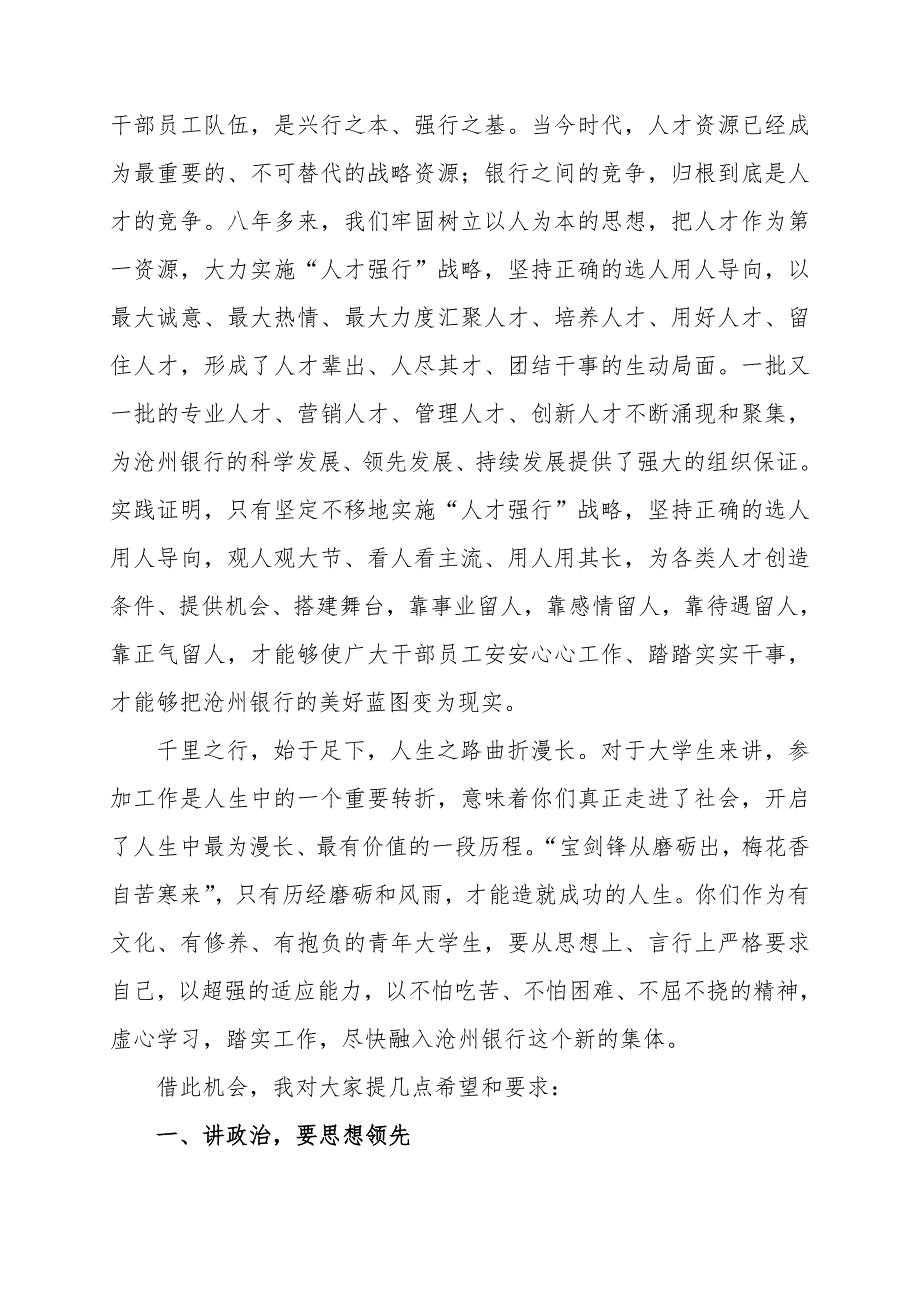 干部员工队伍，是兴行之本、强行之基。当今时代，人才资源已经成为最重要的、不可替代的战略资源；银行之间的竞争，归根到底是人才的竞争。八年多来，我们牢固树立以人为本的思想，把人才作为第一资源，大力实施“人才强行”战略，坚持正确的选人用人导向，以最大诚意、最大热情、最大力度汇聚人才、培养人才、用好人才、留住人才，形成了人才辈出、人尽其才、团结干事的生动局面。一批又一批的专业人才、营销人才、管理人才、创新人才不断涌现和聚集，为沧州银行的科学发展、领先发展、持续发展提供了强大的组织保证。实践证明，只有坚定不移地实施“人才强行”战略，坚持正确的选人用人导向，观人观大节、看人看主流、用人用其长，为各类人才创造条件、提供机会、搭建舞台，靠事业留人，靠感情留人，靠待遇留人，靠正气留人，才能够使广大干部员工安安心心工作、踏踏实实干事，才能够把沧州银行的美好蓝图变为现实。

千里之行，始于足下，人生之路曲折漫长。对于大学生来讲，参加工作是人生中的一个重要转折，意味着你们真正走进了社会，开启了人生中最为漫长、最有价值的一段历程。“宝剑锋从磨砺出，梅花香自苦寒来”，只有历经磨砺和风雨，才能造就成功的人生。你们作为有文化、有修养、有抱负的青年大学生，要从思想上、言行上严格要求自己，以超强的适应能力，以不怕吃苦、不怕困难、不屈不挠的精神，虚心学习，踏实工作，尽快融入沧州银行这个新的集体。

借此机会，我对大家提几点希望和要求：

一、讲政治，要思想领先